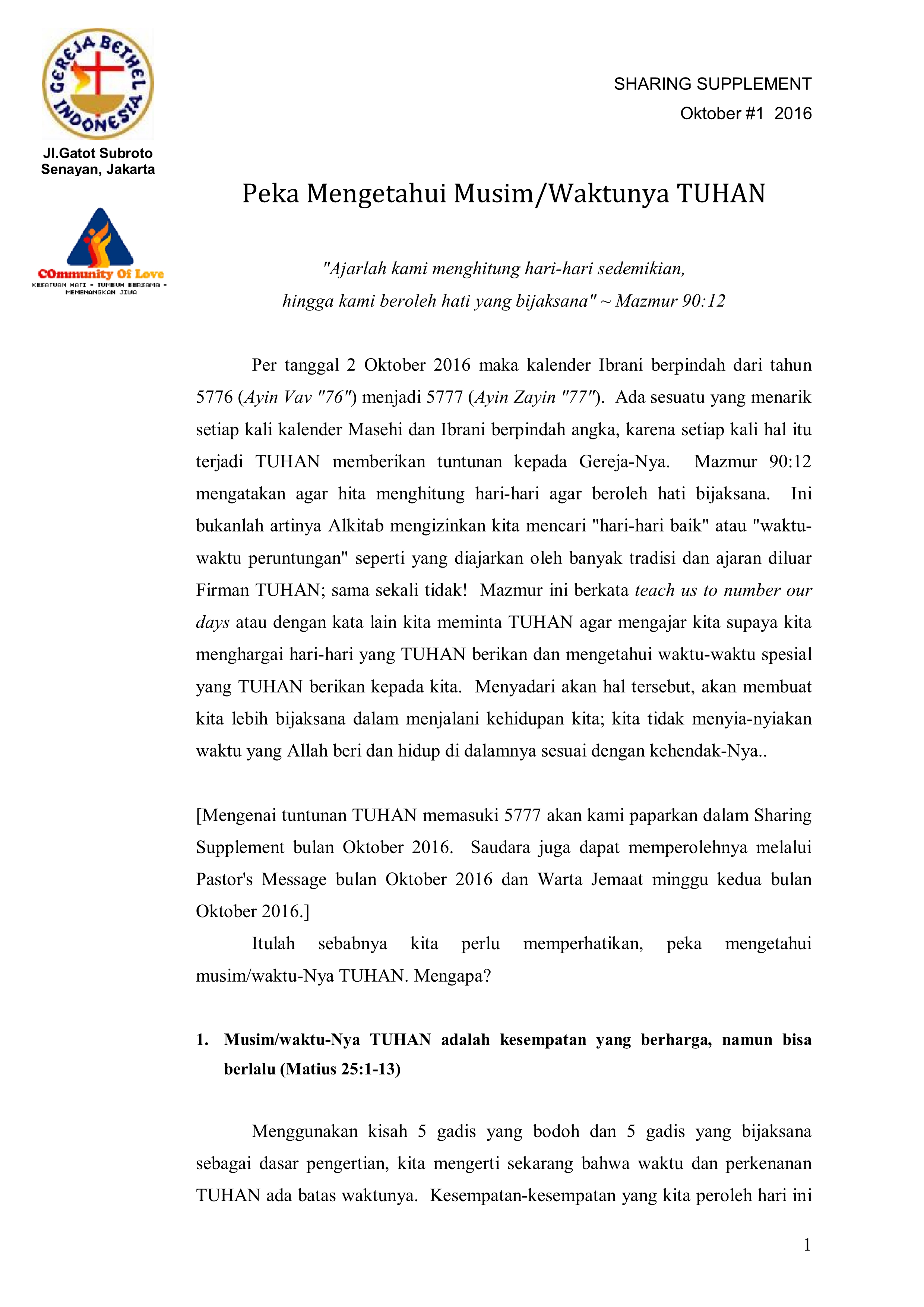 GEREJA BETHEL INDONESIA

Jl.Gatot Subroto
Senayan, Jakarta

COmmunity Of Love
KESATUAN HATI - TUMBUH BERSAMA - MEMENANGKAN JIWA

SHARING SUPPLEMENT
Oktober #1 2016

Peka Mengetahui Musim/Waktunya TUHAN

"Ajarlah kami menghitung hari-hari sedemikian, hingga kami beroleh hati yang bijaksana" ~ Mazmur 90:12

Per tanggal 2 Oktober 2016 maka kalender Ibrani berpindah dari tahun 5776 (Ayin Vav "76") menjadi 5777 (Ayin Zayin "77"). Ada sesuatu yang menarik setiap kali kalender Masehi dan Ibrani berpindah angka, karena setiap kali hal itu terjadi TUHAN memberikan tuntunan kepada Gereja-Nya. Mazmur 90:12 mengatakan agar hita menghitung hari-hari agar beroleh hati bijaksana. Ini bukanlah artinya Alkitab mengizinkan kita mencari "hari-hari baik" atau "waktu-waktu peruntungan" seperti yang diajarkan oleh banyak tradisi dan ajaran diluar Firman TUHAN; sama sekali tidak! Mazmur ini berkata teach us to number our days atau dengan kata lain kita meminta TUHAN agar mengajar kita supaya kita menghargai hari-hari yang TUHAN berikan dan mengetahui waktu-waktu spesial yang TUHAN berikan kepada kita. Menyadari akan hal tersebut, akan membuat kita lebih bijaksana dalam menjalani kehidupan kita; kita tidak menyia-nyiakan waktu yang Allah beri dan hidup di dalamnya sesuai dengan kehendak-Nya..

[Mengenai tuntunan TUHAN memasuki 5777 akan kami paparkan dalam Sharing Supplement bulan Oktober 2016. Saudara juga dapat memperolehnya melalui Pastor's Message bulan Oktober 2016 dan Warta Jemaat minggu kedua bulan Oktober 2016.]

Itulah sebabnya kita perlu memperhatikan, peka mengetahui musim/waktu-Nya TUHAN. Mengapa?

1. Musim/waktu-Nya TUHAN adalah kesempatan yang berharga, namun bisa berlalu (Matius 25:1-13)

Menggunakan kisah 5 gadis yang bodoh dan 5 gadis yang bijaksana sebagai dasar pengertian, kita mengerti sekarang bahwa waktu dan perkenanan TUHAN ada batas waktunya. Kesempatan-kesempatan yang kita peroleh hari ini

1